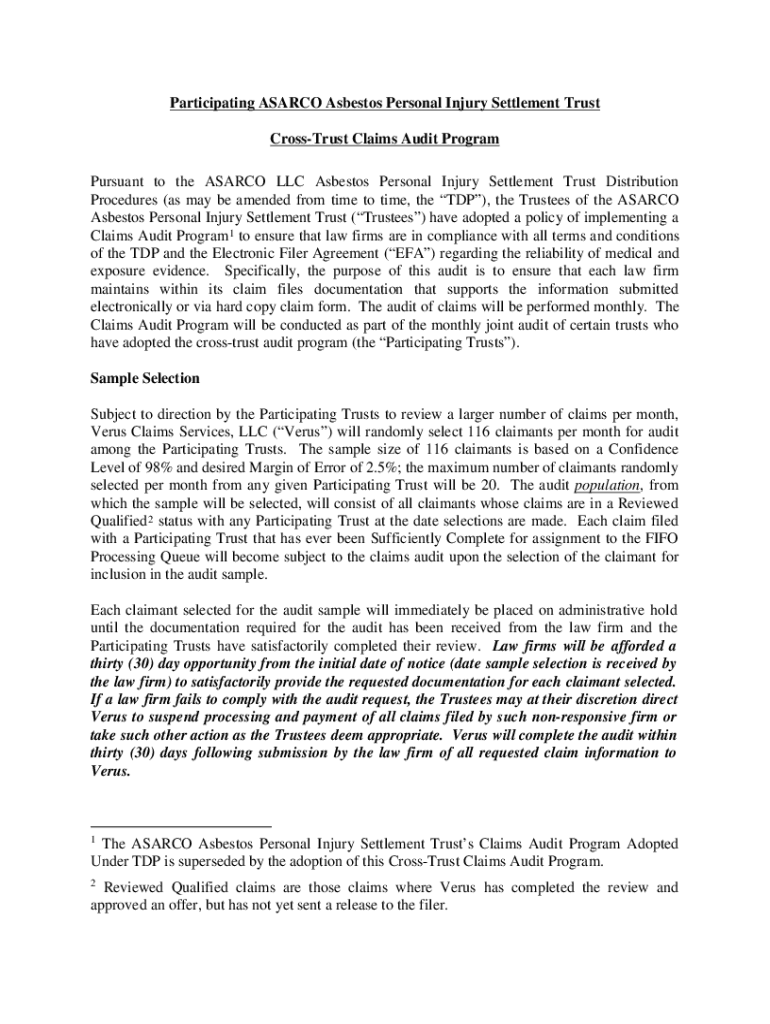 Participating ASARCO Asbestos Personal Injury Settlement Trust

Cross-Trust Claims Audit Program

Pursuant to the ASARCO LLC Asbestos Personal Injury Settlement Trust Distribution Procedures (as may be amended from time to time, the "TDP"), the Trustees of the ASARCO Asbestos Personal Injury Settlement Trust ("Trustees") have adopted a policy of implementing a Claims Audit Program$^1$ to ensure that law firms are in compliance with all terms and conditions of the TDP and the Electronic Filer Agreement ("EFA") regarding the reliability of medical and exposure evidence. Specifically, the purpose of this audit is to ensure that each law firm maintains within its claim files documentation that supports the information submitted electronically or via hard copy claim form. The audit of claims will be performed monthly. The Claims Audit Program will be conducted as part of the monthly joint audit of certain trusts who have adopted the cross-trust audit program (the "Participating Trusts").

Sample Selection

Subject to direction by the Participating Trusts to review a larger number of claims per month, Verus Claims Services, LLC ("Verus") will randomly select 116 claimants per month for audit among the Participating Trusts. The sample size of 116 claimants is based on a Confidence Level of 98% and desired Margin of Error of 2.5%; the maximum number of claimants randomly selected per month from any given Participating Trust will be 20. The audit population, from which the sample will be selected, will consist of all claimants whose claims are in a Reviewed Qualified$^2$ status with any Participating Trust at the date selections are made. Each claim filed with a Participating Trust that has ever been Sufficiently Complete for assignment to the FIFO Processing Queue will become subject to the claims audit upon the selection of the claimant for inclusion in the audit sample.

Each claimant selected for the audit sample will immediately be placed on administrative hold until the documentation required for the audit has been received from the law firm and the Participating Trusts have satisfactorily completed their review. Law firms will be afforded a thirty (30) day opportunity from the initial date of notice (date sample selection is received by the law firm) to satisfactorily provide the requested documentation for each claimant selected. If a law firm fails to comply with the audit request, the Trustees may at their discretion direct Verus to suspend processing and payment of all claims filed by such non-responsive firm or take such other action as the Trustees deem appropriate. Verus will complete the audit within thirty (30) days following submission by the law firm of all requested claim information to Verus.

$^1$ The ASARCO Asbestos Personal Injury Settlement Trust's Claims Audit Program Adopted Under TDP is superseded by the adoption of this Cross-Trust Claims Audit Program.

$^2$ Reviewed Qualified claims are those claims where Verus has completed the review and approved an offer, but has not yet sent a release to the filer.